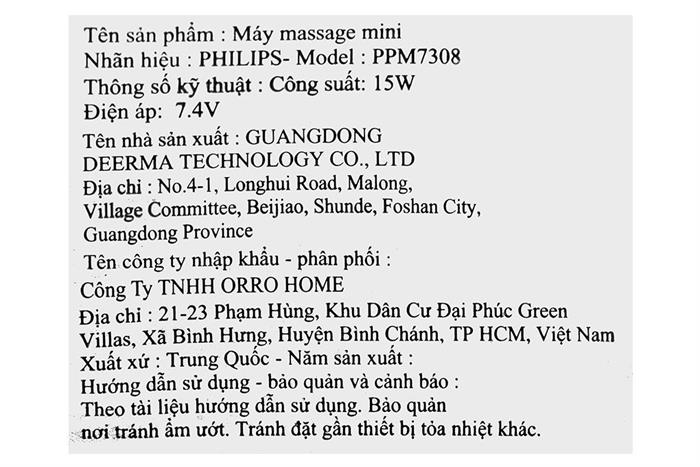 Tên sản phẩm : Máy massage mini
Nhãn hiệu : PHILIPS- Model : PPM7308
Thông số kỹ thuật : Công suất: 15W
Điện áp: 7.4V
Tên nhà sản xuất : GUANGDONG DEERMA TECHNOLOGY CO., LTD
Địa chỉ : No.4-1, Longhui Road, Malong, Village Committee, Beijiao, Shunde, Foshan City, Guangdong Province
Tên công ty nhập khẩu - phân phối :
Công Ty TNHH ORRO HOME
Địa chỉ : 21-23 Phạm Hùng, Khu Dân Cư Đại Phúc Green Villas, Xã Bình Hưng, Huyện Bình Chánh, TP HCM, Việt Nam
Xuất xứ : Trung Quốc - Năm sản xuất :
Hướng dẫn sử dụng - bảo quản và cảnh báo :
Theo tài liệu hướng dẫn sử dụng. Bảo quản nơi tránh ẩm ướt. Tránh đặt gần thiết bị tỏa nhiệt khác.